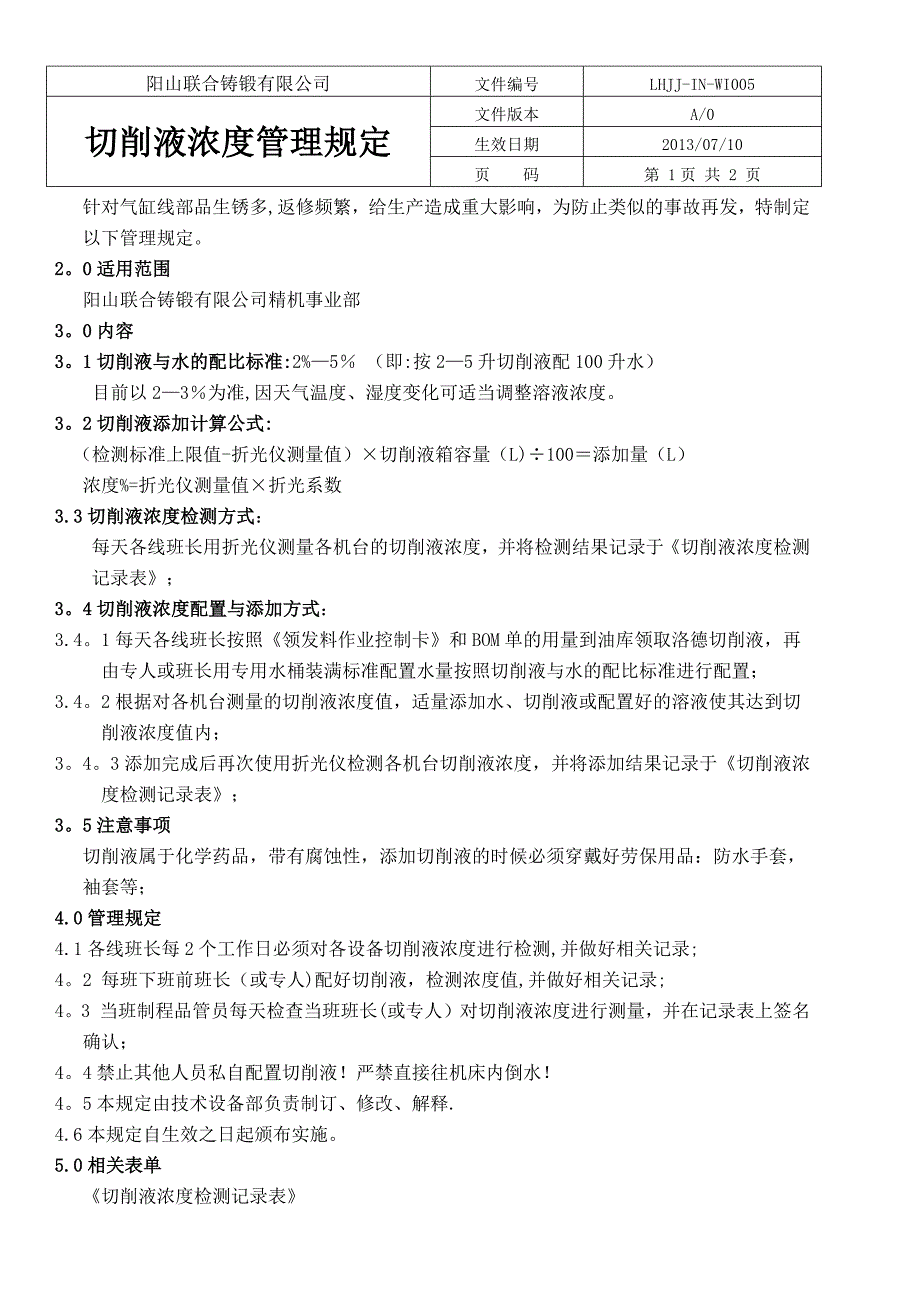 | 阳山联合铸锻有限公司 | 文件编号 | LHJJ-IN-WI005 |
|---|---|---|
| 切削液浓度管理规定 | 文件版本 | A/0 |
| | 生效日期 | 2013/07/10 |
| | 页　　码 | 第 1 页 共 2 页 |

针对气缸线部品生锈多,返修频繁，给生产造成重大影响，为防止类似的事故再发，特制定以下管理规定。

2。0 适用范围

阳山联合铸锻有限公司精机事业部

3。0 内容

3。1 切削液与水的配比标准:2%—5％ （即:按 2—5 升切削液配 100 升水）

目前以 2—3％为准,因天气温度、湿度变化可适当调整溶液浓度。

3。2 切削液添加计算公式:

（检测标准上限值-折光仪测量值）×切削液箱容量（L)÷100＝添加量（L）

浓度%=折光仪测量值×折光系数

3.3 切削液浓度检测方式:

每天各线班长用折光仪测量各机台的切削液浓度，并将检测结果记录于《切削液浓度检测记录表》；

3。4 切削液浓度配置与添加方式:

3.4。1 每天各线班长按照《领发料作业控制卡》和 BOM 单的用量到油库领取洛德切削液，再由专人或班长用专用水桶装满标准配置水量按照切削液与水的配比标准进行配置；

3.4。2 根据对各机台测量的切削液浓度值，适量添加水、切削液或配置好的溶液使其达到切削液浓度值内；

3。4。3 添加完成后再次使用折光仪检测各机台切削液浓度，并将添加结果记录于《切削液浓度检测记录表》；

3。5 注意事项

切削液属于化学药品，带有腐蚀性，添加切削液的时候必须穿戴好劳保用品：防水手套，袖套等；

4.0 管理规定

4.1 各线班长每 2 个工作日必须对各设备切削液浓度进行检测,并做好相关记录;

4。2 每班下班前班长（或专人）配好切削液，检测浓度值,并做好相关记录;

4。3 当班制程品管员每天检查当班班长(或专人）对切削液浓度进行测量，并在记录表上签名确认;

4。4 禁止其他人员私自配置切削液！严禁直接往机床内倒水！

4。5 本规定由技术设备部负责制订、修改、解释.

4.6 本规定自生效之日起颁布实施。

5.0 相关表单

《切削液浓度检测记录表》